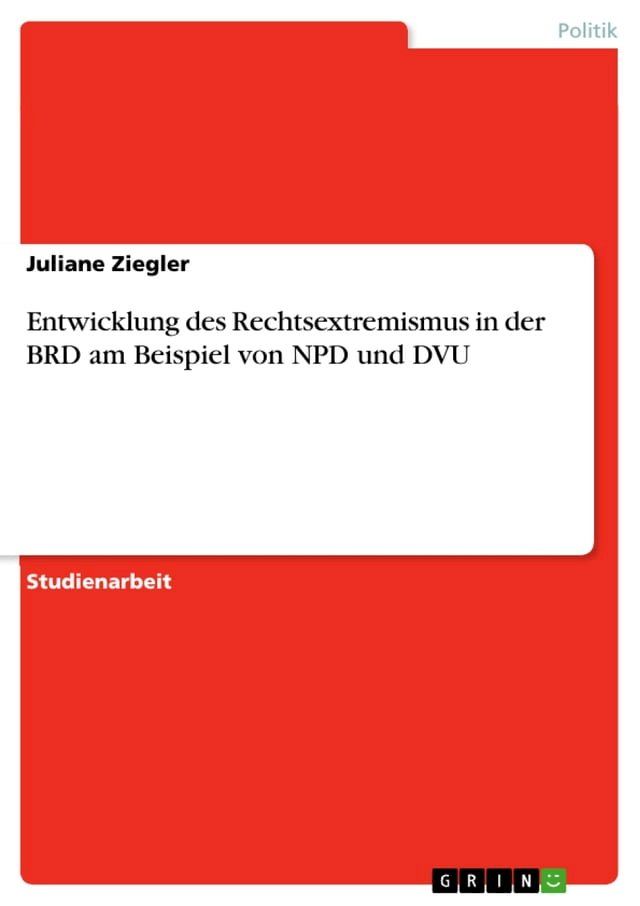 Politik

Juliane Ziegler

Entwicklung des Rechtsextremismus in der BRD am Beispiel von NPD und DVU

Studienarbeit

GRIN